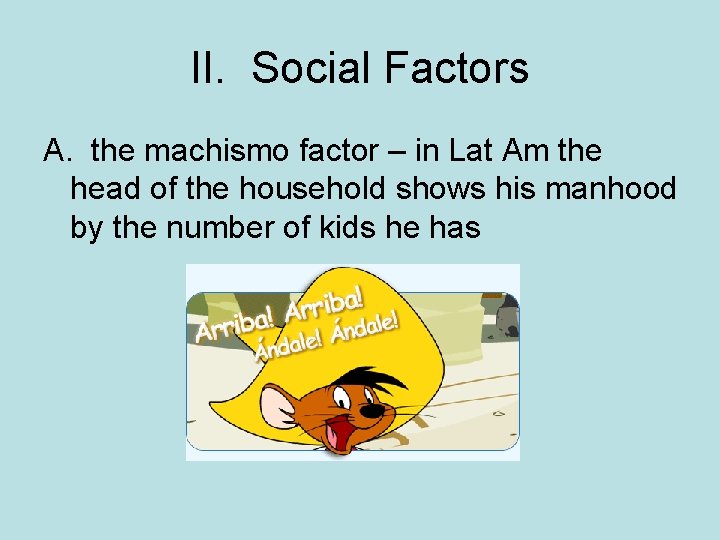 II. Social Factors

A. the machismo factor – in Lat Am the head of the household shows his manhood by the number of kids he has

Arriba! Arriba!
Ándale! Ándale!